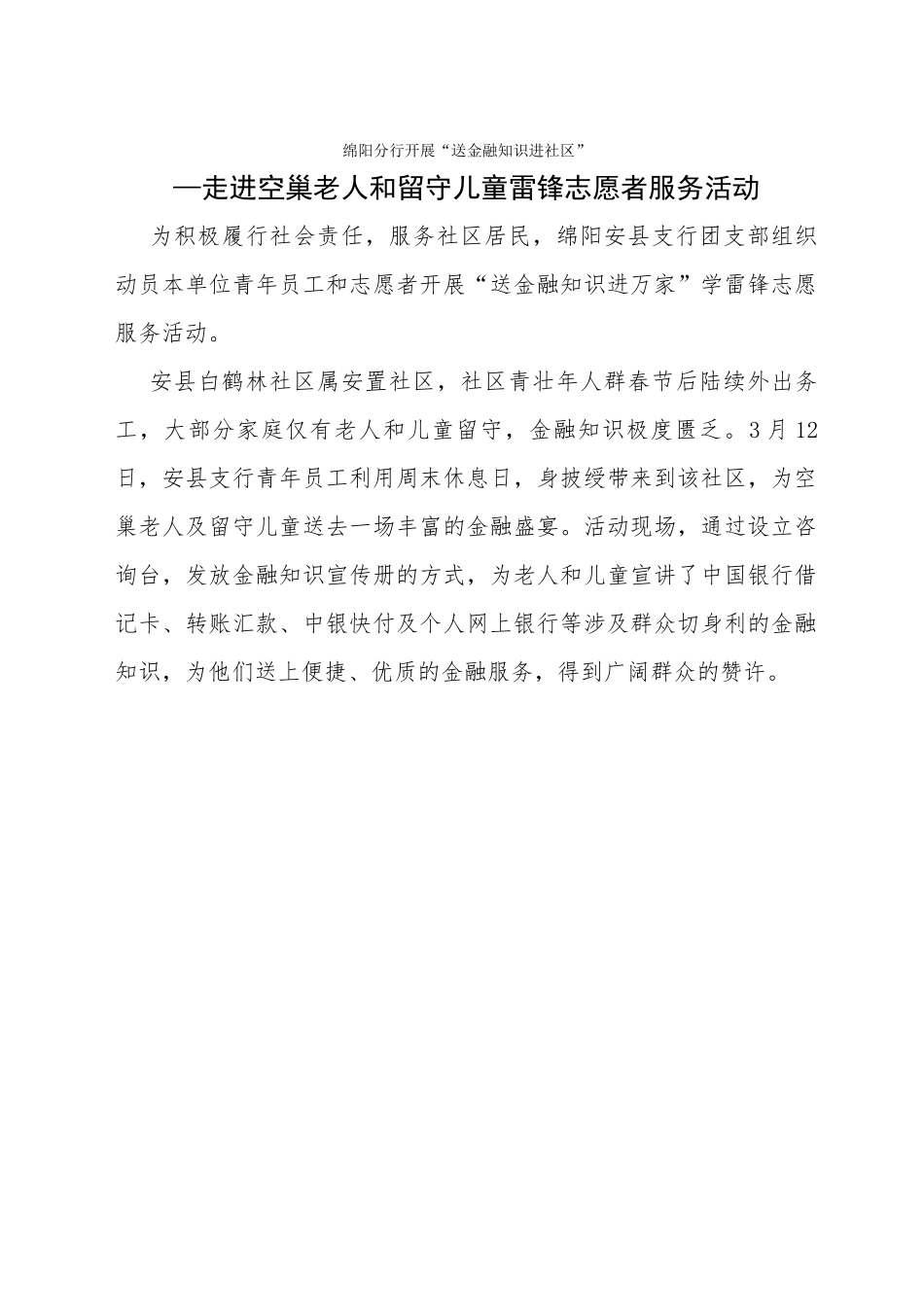 绵阳分行开展“送金融知识进社区”

—走进空巢老人和留守儿童雷锋志愿者服务活动

为积极履行社会责任，服务社区居民，绵阳安县支行团支部组织动员本单位青年员工和志愿者开展“送金融知识进万家”学雷锋志愿服务活动。

安县白鹤林社区属安置社区，社区青壮年人群春节后陆续外出务工，大部分家庭仅有老人和儿童留守，金融知识极度匮乏。3月12日，安县支行青年员工利用周末休息日，身披绶带来到该社区，为空巢老人及留守儿童送去一场丰富的金融盛宴。活动现场，通过设立咨询台，发放金融知识宣传册的方式，为老人和儿童宣讲了中国银行借记卡、转账汇款、中银快付及个人网上银行等涉及群众切身利的金融知识，为他们送上便捷、优质的金融服务，得到广阔群众的赞许。